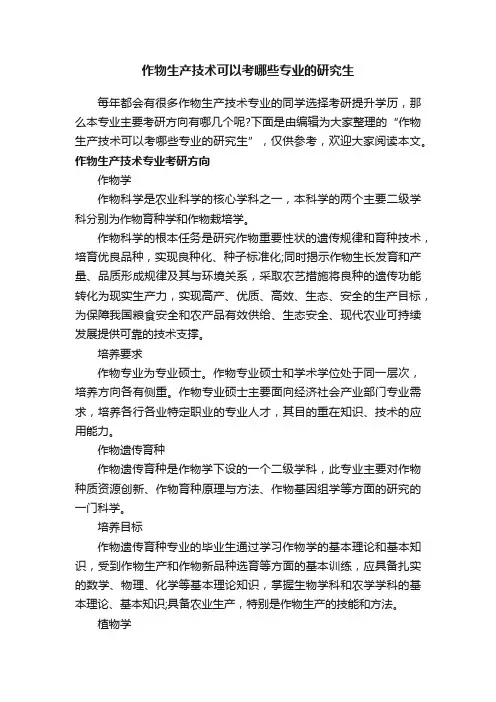 作物生产技术可以考哪些专业的研究生

每年都会有很多作物生产技术专业的同学选择考研提升学历，那么本专业主要考研方向有哪几个呢?下面是由编辑为大家整理的“作物生产技术可以考哪些专业的研究生”，仅供参考，欢迎大家阅读本文。

作物生产技术专业考研方向

作物学

作物科学是农业科学的核心学科之一，本科学的两个主要二级学科分别为作物育种学和作物栽培学。

作物科学的根本任务是研究作物重要性状的遗传规律和育种技术，培育优良品种，实现良种化、种子标准化;同时揭示作物生长发育和产量、品质形成规律及其与环境关系，采取农艺措施将良种的遗传功能转化为现实生产力，实现高产、优质、高效、生态、安全的生产目标，为保障我国粮食安全和农产品有效供给、生态安全、现代农业可持续发展提供可靠的技术支撑。

培养要求

作物专业为专业硕士。作物专业硕士和学术学位处于同一层次，培养方向各有侧重。作物专业硕士主要面向经济社会产业部门专业需求，培养各行各业特定职业的专业人才，其目的重在知识、技术的应用能力。

作物遗传育种

作物遗传育种是作物学下设的一个二级学科，此专业主要对作物种质资源创新、作物育种原理与方法、作物基因组学等方面的研究的一门科学。

培养目标

作物遗传育种专业的毕业生通过学习作物学的基本理论和基本知识，受到作物生产和作物新品种选育等方面的基本训练，应具备扎实的数学、物理、化学等基本理论知识，掌握生物学科和农学学科的基本理论、基本知识;具备农业生产，特别是作物生产的技能和方法。

植物学